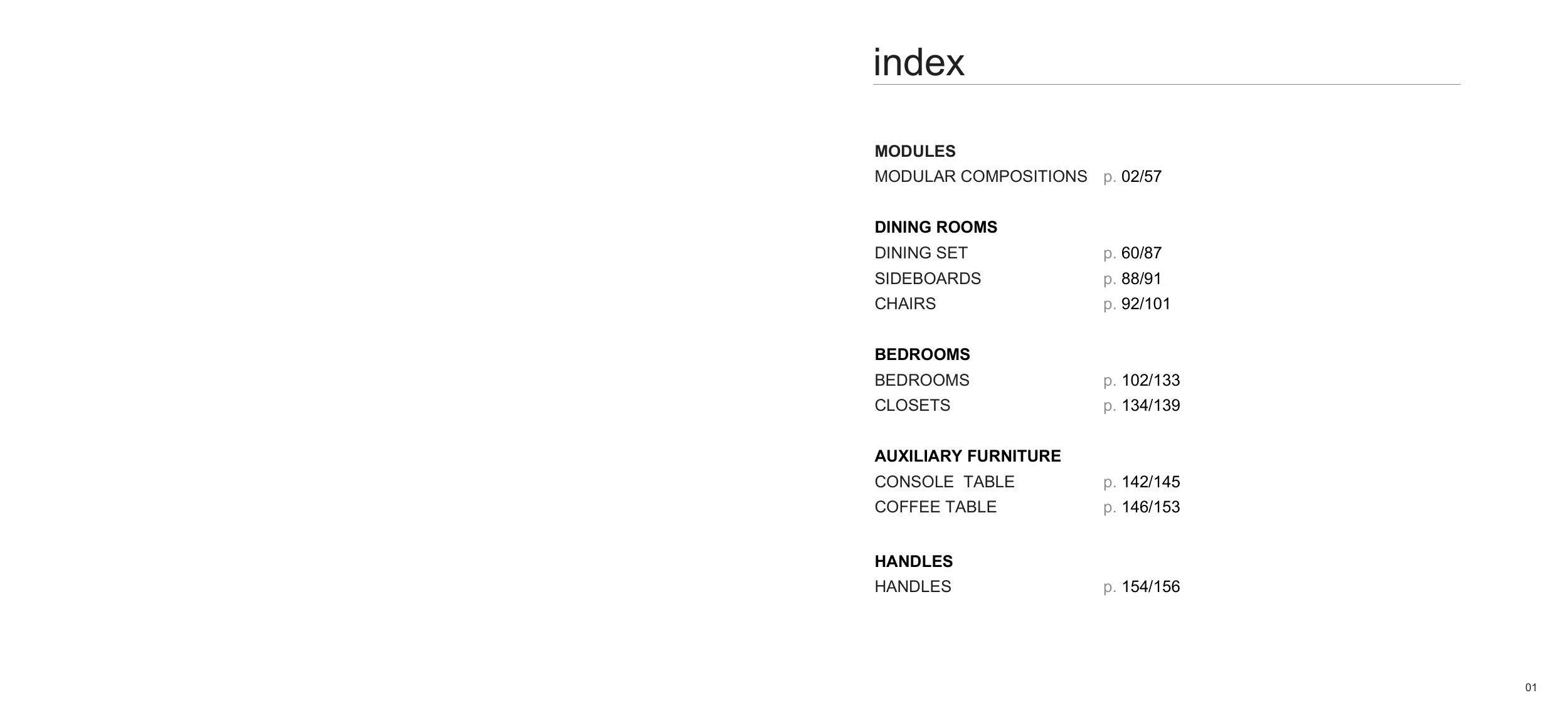 index

MODULES
MODULAR COMPOSITIONS p. 02/57

DINING ROOMS
DINING SET p. 60/87
SIDEBOARDS p. 88/91
CHAIRS p. 92/101

BEDROOMS
BEDROOMS p. 102/133
CLOSETS p. 134/139

AUXILIARY FURNITURE
CONSOLE TABLE p. 142/145
COFFEE TABLE p. 146/153

HANDLES
HANDLES p. 154/156

01